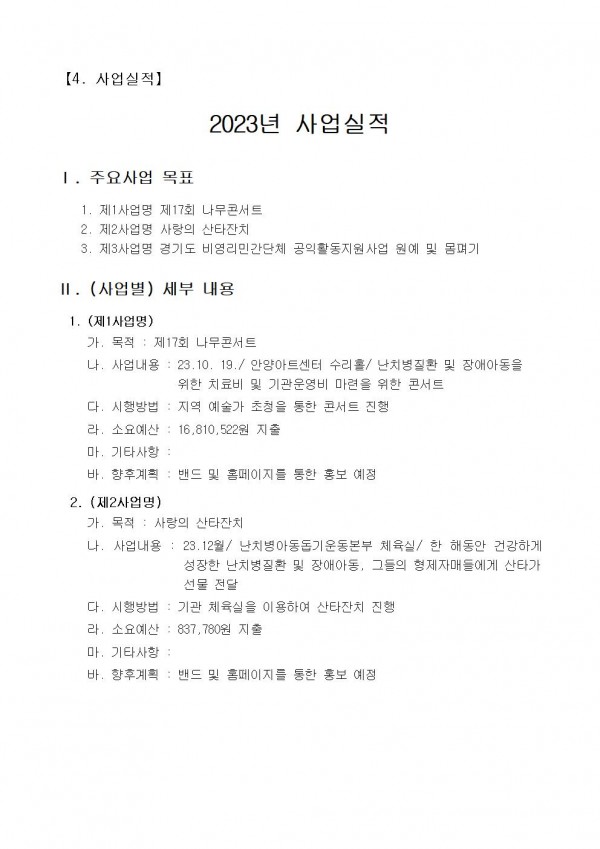 【4. 사업실적】

2023년 사업실적

Ⅰ. 주요사업 목표

1. 제1사업명 제17회 나무콘서트
2. 제2사업명 사랑의 산타잔치
3. 제3사업명 경기도 비영리민간단체 공익활동지원사업 원예 및 몸펴기

Ⅱ. (사업별) 세부 내용

1. (제1사업명)
가. 목적 : 제17회 나무콘서트
나. 사업내용 : 23.10. 19./ 안양아트센터 수리홀/ 난치병질환 및 장애아동을 위한 치료비 및 기관운영비 마련을 위한 콘서트
다. 시행방법 : 지역 예술가 초청을 통한 콘서트 진행
라. 소요예산 : 16,810,522원 지출
마. 기타사항 :
바. 향후계획 : 밴드 및 홈페이지를 통한 홍보 예정

2. (제2사업명)
가. 목적 : 사랑의 산타잔치
나. 사업내용 : 23.12월/ 난치병아동돕기운동본부 체육실/ 한 해동안 건강하게 성장한 난치병질환 및 장애아동, 그들의 형제자매들에게 산타가 선물 전달
다. 시행방법 : 기관 체육실을 이용하여 산타잔치 진행
라. 소요예산 : 837,780원 지출
마. 기타사항 :
바. 향후계획 : 밴드 및 홈페이지를 통한 홍보 예정